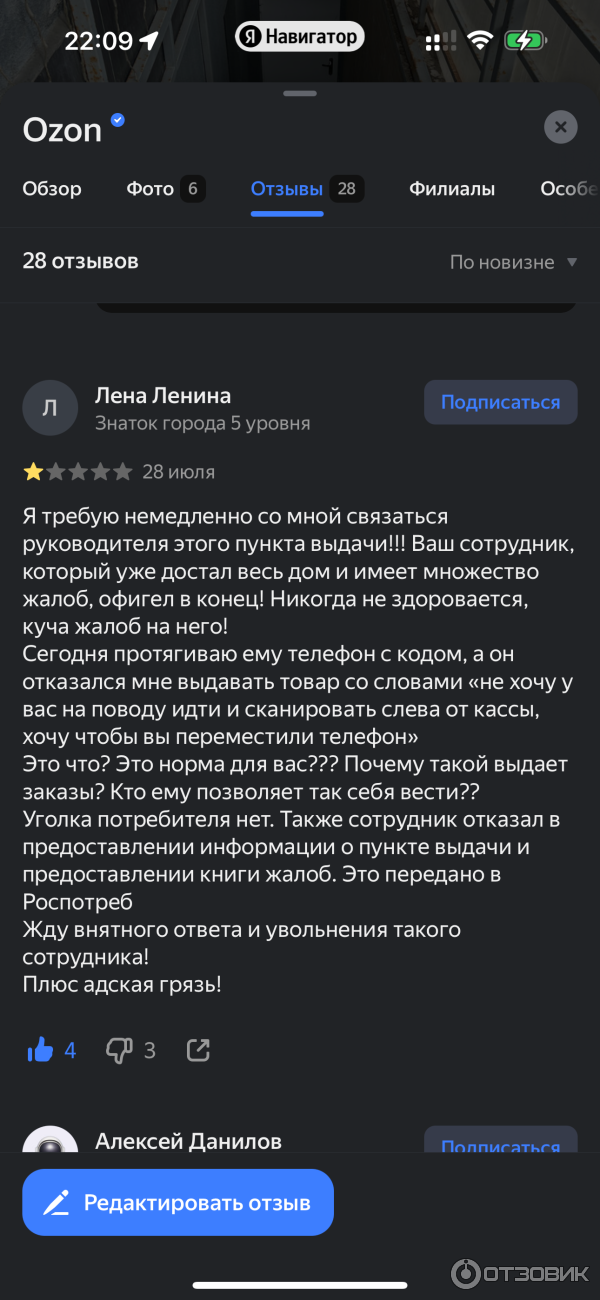 22:09 Я Навигатор

Ozon

Обзор Фото 6 Отзывы 28 Филиалы Особе

28 отзывов По новизне

Л Лена Ленина
Знаток города 5 уровня
Подписаться

28 июля

Я требую немедленно со мной связаться руководителя этого пункта выдачи!!! Ваш сотрудник, который уже достал весь дом и имеет множество жалоб, офигел в конец! Никогда не здоровается, куча жалоб на него!
Сегодня протягиваю ему телефон с кодом, а он отказался мне выдавать товар со словами «не хочу у вас на поводу идти и сканировать слева от кассы, хочу чтобы вы переместили телефон»
Это что? Это норма для вас??? Почему такой выдает заказы? Кто ему позволяет так себя вести??
Уголка потребителя нет. Также сотрудник отказал в предоставлении информации о пункте выдачи и предоставлении книги жалоб. Это передано в Роспотреб
Жду внятного ответа и увольнения такого сотрудника!
Плюс адская грязь!

4 3

Алексей Данилов
Подписаться

Редактировать отзыв

ОТЗОВИК